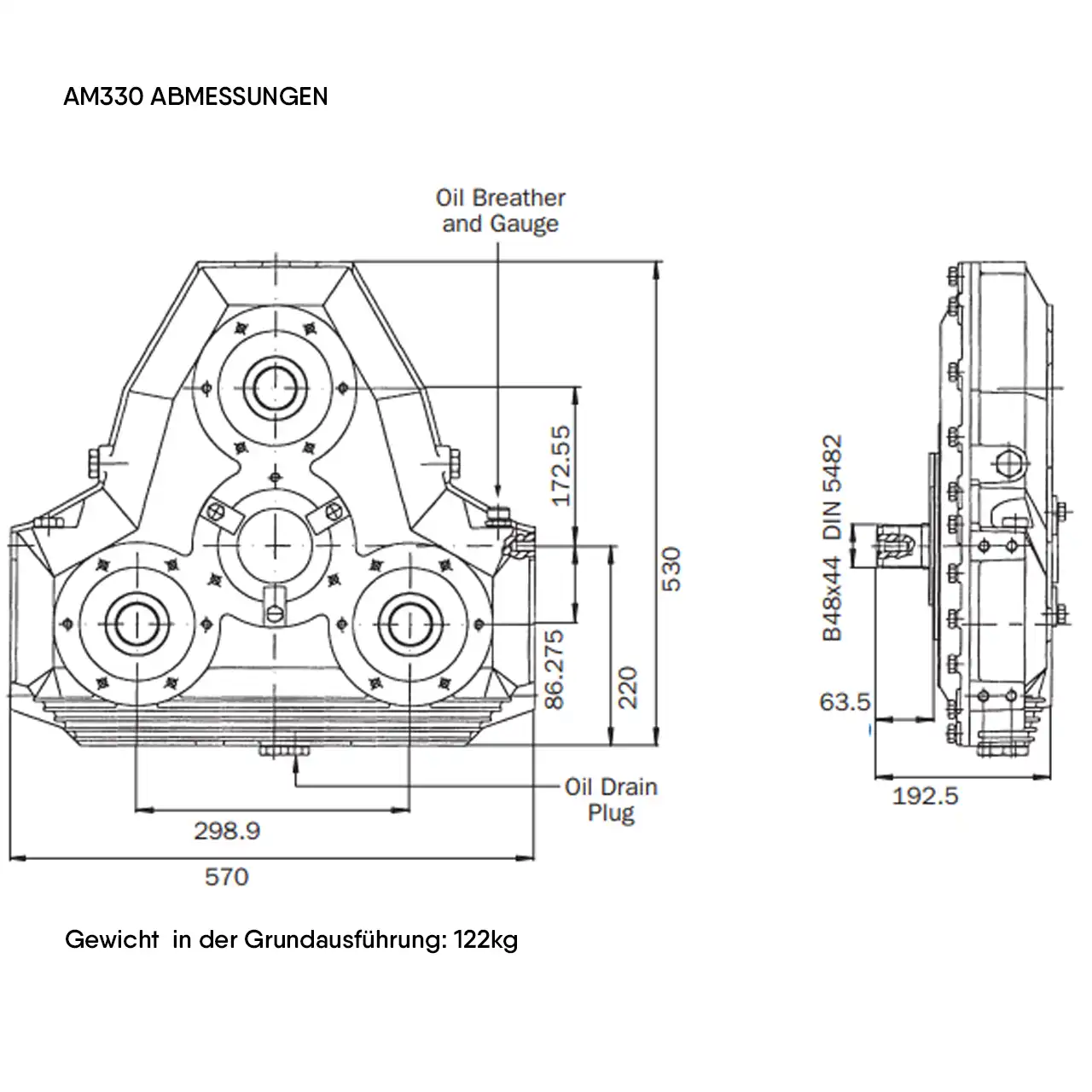 AM330 ABMESSUNGEN

Oil Breather and Gauge

172.55

530

86.275

220

Oil Drain Plug

298.9

570

B48x44 DIN 5482

63.5

192.5

Gewicht in der Grundausführung: 122kg